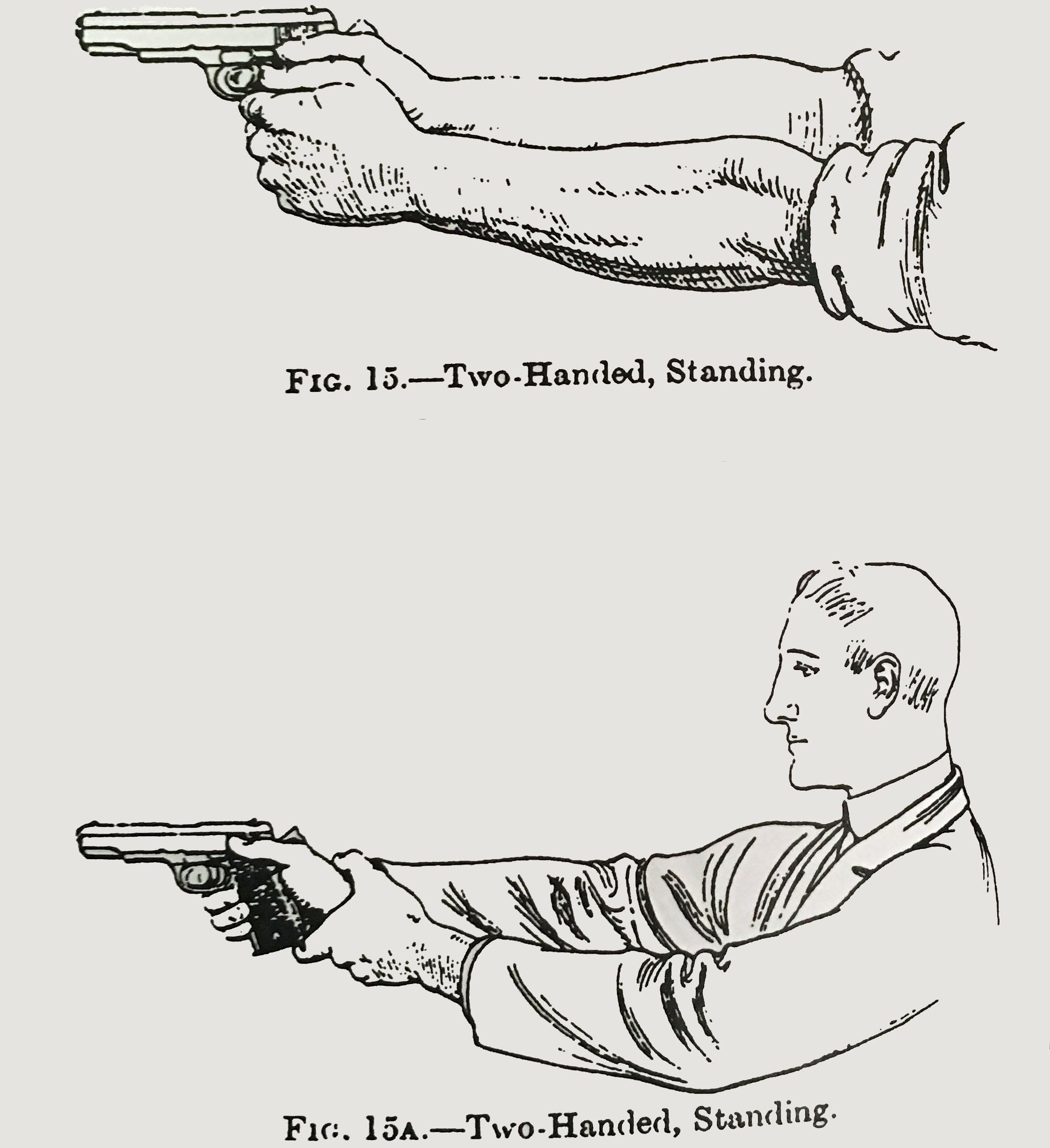 FIG. 15.—Two-Handed, Standing.

FIG. 15A.—Two-Handed, Standing.